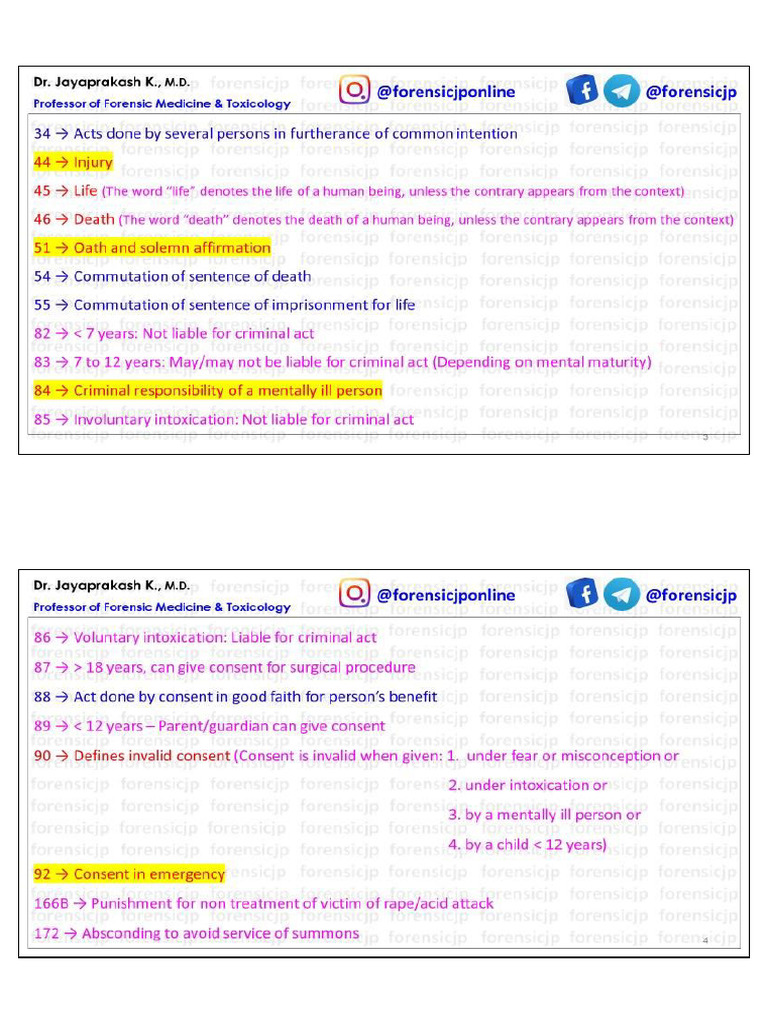 Dr. Jayaprakash K., M.D.
Professor of Forensic Medicine & Toxicology
@forensicjponline
@forensicjp

34 → Acts done by several persons in furtherance of common intention

44 → Injury

45 → Life (The word "life" denotes the life of a human being, unless the contrary appears from the context)

46 → Death (The word "death" denotes the death of a human being, unless the contrary appears from the context)

51 → Oath and solemn affirmation

54 → Commutation of sentence of death

55 → Commutation of sentence of imprisonment for life

82 → < 7 years: Not liable for criminal act

83 → 7 to 12 years: May/may not be liable for criminal act (Depending on mental maturity)

84 → Criminal responsibility of a mentally ill person

85 → Involuntary intoxication: Not liable for criminal act

3

Dr. Jayaprakash K., M.D.
Professor of Forensic Medicine & Toxicology
@forensicjponline
@forensicjp

86 → Voluntary intoxication: Liable for criminal act

87 → > 18 years, can give consent for surgical procedure

88 → Act done by consent in good faith for person's benefit

89 → < 12 years – Parent/guardian can give consent

90 → Defines invalid consent (Consent is invalid when given: 1. under fear or misconception or
2. under intoxication or
3. by a mentally ill person or
4. by a child < 12 years)

92 → Consent in emergency

166B → Punishment for non treatment of victim of rape/acid attack

172 → Absconding to avoid service of summons

4